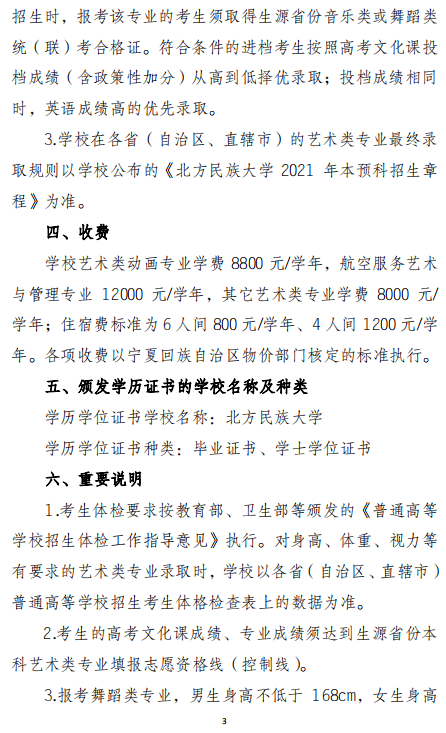 招生时，报考该专业的考生须取得生源省份音乐类或舞蹈类统（联）考合格证。符合条件的进档考生按照高考文化课投档成绩（含政策性加分）从高到低择优录取；投档成绩相同时，英语成绩高的优先录取。

3.学校在各省（自治区、直辖市）的艺术类专业最终录取规则以学校公布的《北方民族大学 2021 年本预科招生章程》为准。

四、收费

学校艺术类动画专业学费 8800 元/学年，航空服务艺术与管理专业 12000 元/学年，其它艺术类专业学费 8000 元/学年；住宿费标准为 6 人间 800 元/学年、4 人间 1200 元/学年。各项收费以宁夏回族自治区物价部门核定的标准执行。

五、颁发学历证书的学校名称及种类

学历学位证书学校名称：北方民族大学

学历学位证书种类：毕业证书、学士学位证书

六、重要说明

1.考生体检要求按教育部、卫生部等颁发的《普通高等学校招生体检工作指导意见》执行。对身高、体重、视力等有要求的艺术类专业录取时，学校以各省（自治区、直辖市）普通高等学校招生考生体格检查表上的数据为准。

2.考生的高考文化课成绩、专业成绩须达到生源省份本科艺术类专业填报志愿资格线（控制线）。

3.报考舞蹈类专业，男生身高不低于 168cm，女生身高

3